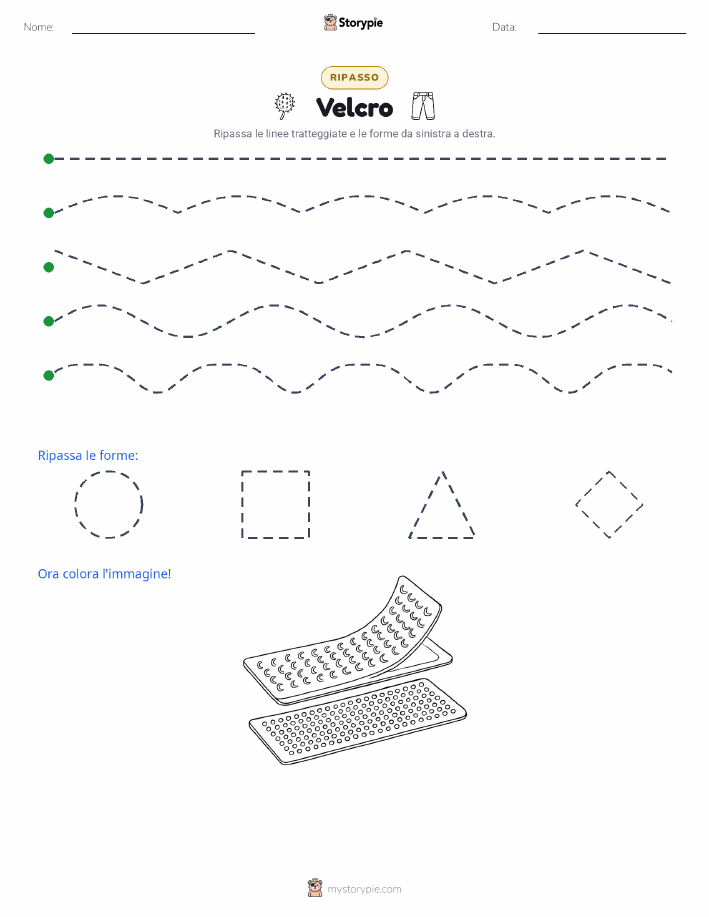 Nome:

Storypie

Data:

RIPASSO

Velcro

Ripassa le linee tratteggiate e le forme da sinistra a destra.

Ripassa le forme:

Ora colora l'immagine!

mystorypie.com